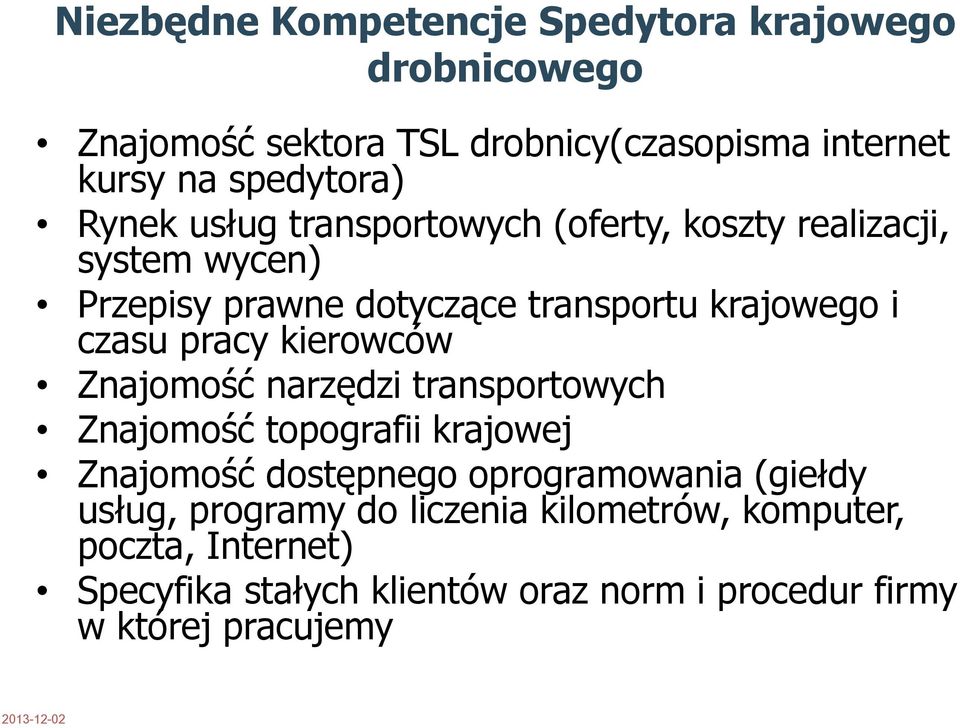 Niezbędne Kompetencje Spedytora krajowego drobnicowego

• Znajomość sektora TSL drobnicy(czasopisma internet kursy na spedytora)
• Rynek usług transportowych (oferty, koszty realizacji, system wycen)
• Przepisy prawne dotyczące transportu krajowego i czasu pracy kierowców
• Znajomość narzędzi transportowych
• Znajomość topografii krajowej
• Znajomość dostępnego oprogramowania (giełdy usług, programy do liczenia kilometrów, komputer, poczta, Internet)
• Specyfika stałych klientów oraz norm i procedur firmy w której pracujemy

2013-12-02